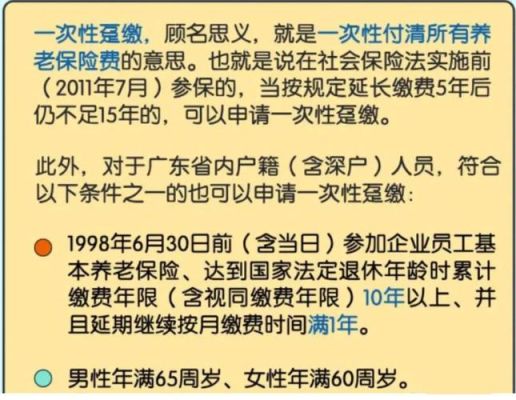 一次性趸缴，顾名思义，就是一次性付清所有养老保险费的意思。也就是说在社会保险法实施前（2011年7月）参保的，当按规定延长缴费5年后仍不足15年的，可以申请一次性趸缴。

此外，对于广东省内户籍（含深户）人员，符合以下条件之一的也可以申请一次性趸缴：

1998年6月30日前（含当日）参加企业员工基本养老保险、达到国家法定退休年龄时累计缴费年限（含视同缴费年限）10年以上、并且延期继续按月缴费时间满1年。

男性年满65周岁、女性年满60周岁。